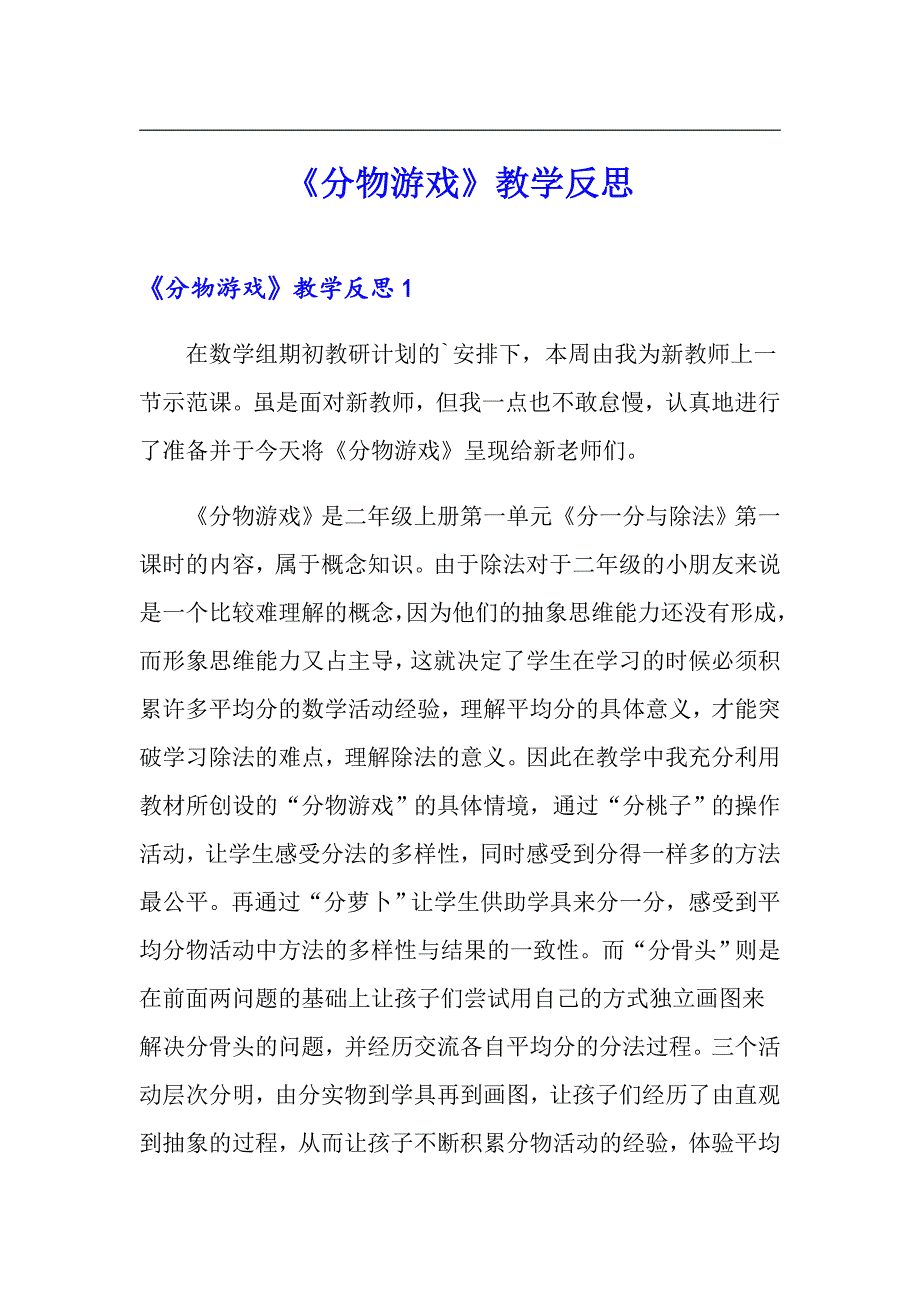 《分物游戏》教学反思

《分物游戏》教学反思 1

在数学组期初教研计划的`安排下，本周由我为新教师上一节示范课。虽是面对新教师，但我一点也不敢怠慢，认真地进行了准备并于今天将《分物游戏》呈现给新老师们。

《分物游戏》是二年级上册第一单元《分一分与除法》第一课时的内容，属于概念知识。由于除法对于二年级的小朋友来说是一个比较难理解的概念，因为他们的抽象思维能力还没有形成，而形象思维能力又占主导，这就决定了学生在学习的时候必须积累许多平均分的数学活动经验，理解平均分的具体意义，才能突破学习除法的难点，理解除法的意义。因此在教学中我充分利用教材所创设的“分物游戏”的具体情境，通过“分桃子”的操作活动，让学生感受分法的多样性，同时感受到分得一样多的方法最公平。再通过“分萝卜”让学生供助学具来分一分，感受到平均分物活动中方法的多样性与结果的一致性。而“分骨头”则是在前面两问题的基础上让孩子们尝试用自己的方式独立画图来解决分骨头的问题，并经历交流各自平均分的分法过程。三个活动层次分明，由分实物到学具再到画图，让孩子们经历了由直观到抽象的过程，从而让孩子不断积累分物活动的经验，体验平均